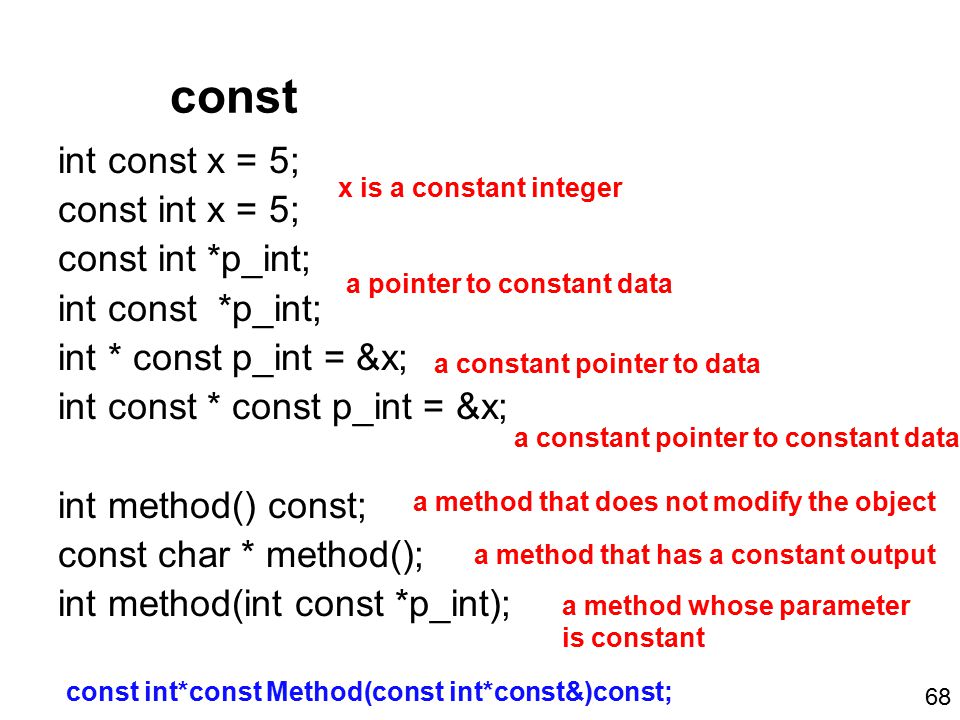 const

int const x = 5;
x is a constant integer
const int x = 5;
const int *p_int;
a pointer to constant data
int const *p_int;
int * const p_int = &x;
a constant pointer to data
int const * const p_int = &x;
a constant pointer to constant data

int method() const;
a method that does not modify the object
const char * method();
a method that has a constant output
int method(int const *p_int);
a method whose parameter is constant

const int*const Method(const int*const&)const;

68